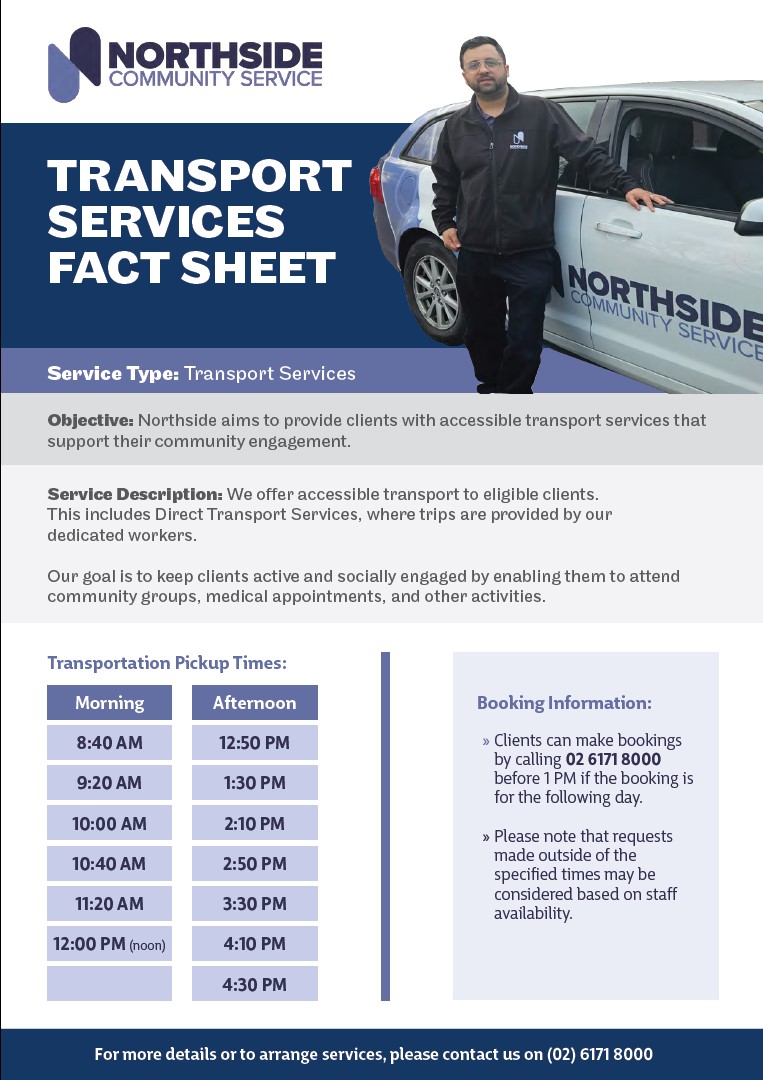 NORTHSIDE
COMMUNITY SERVICE

TRANSPORT SERVICES FACT SHEET

NORTHSIDE
COMMUNITY SERVICE

Service Type: Transport Services

Objective: Northside aims to provide clients with accessible transport services that support their community engagement.

Service Description: We offer accessible transport to eligible clients. This includes Direct Transport Services, where trips are provided by our dedicated workers.

Our goal is to keep clients active and socially engaged by enabling them to attend community groups, medical appointments, and other activities.

Transportation Pickup Times:

| Morning | Afternoon |
|---|---|
| 8:40 AM | 12:50 PM |
| 9:20 AM | 1:30 PM |
| 10:00 AM | 2:10 PM |
| 10:40 AM | 2:50 PM |
| 11:20 AM | 3:30 PM |
| 12:00 PM (noon) | 4:10 PM |
| | 4:30 PM |

Booking Information:

» Clients can make bookings by calling 02 6171 8000 before 1 PM if the booking is for the following day.

» Please note that requests made outside of the specified times may be considered based on staff availability.

For more details or to arrange services, please contact us on (02) 6171 8000